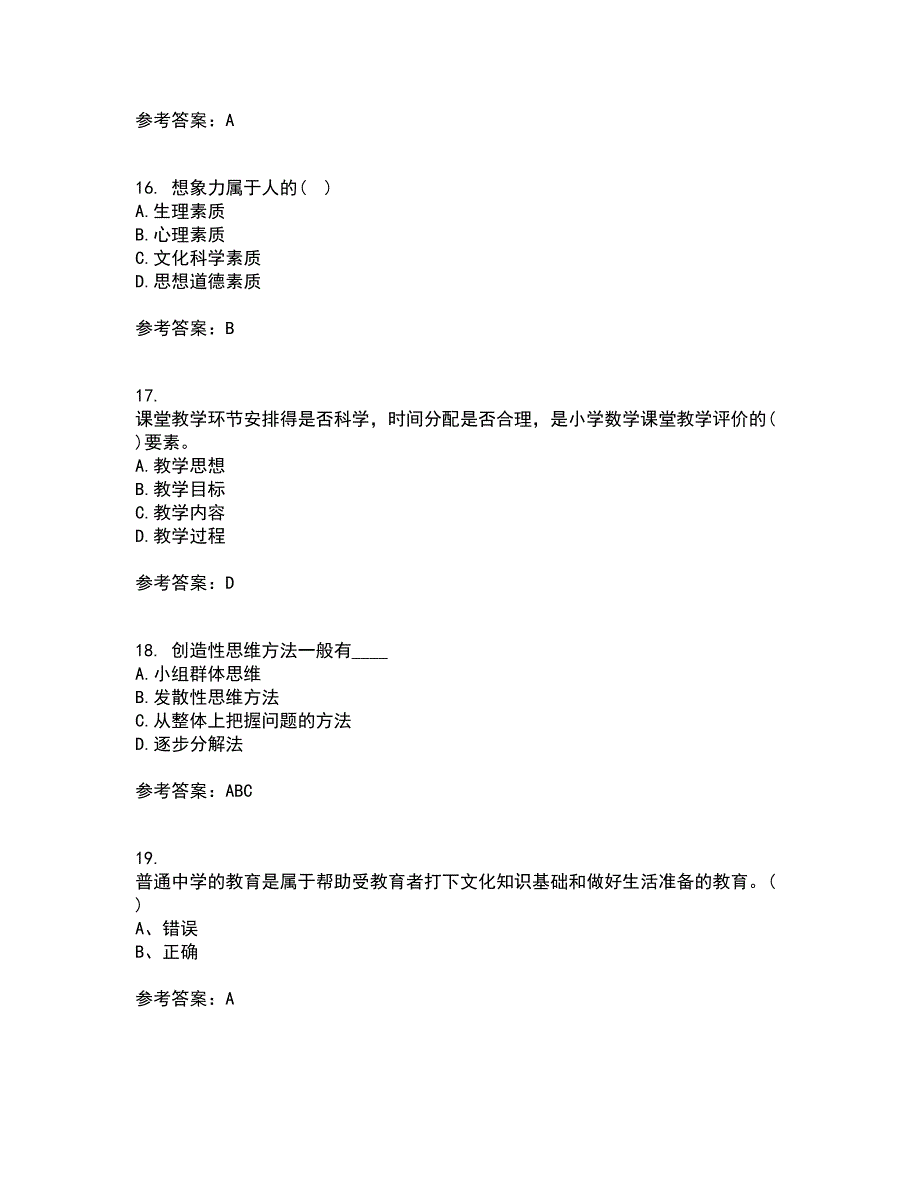 参考答案：A

16. 想象力属于人的（ ）
A.生理素质
B.心理素质
C.文化科学素质
D.思想道德素质

参考答案：B

17.
课堂教学环节安排得是否科学，时间分配是否合理，是小学数学课堂教学评价的（ ）要素。
A.教学思想
B.教学目标
C.教学内容
D.教学过程

参考答案：D

18. 创造性思维方法一般有____
A.小组群体思维
B.发散性思维方法
C.从整体上把握问题的方法
D.逐步分解法

参考答案：ABC

19.
普通中学的教育是属于帮助受教育者打下文化知识基础和做好生活准备的教育。（ ）
A、错误
B、正确

参考答案：A